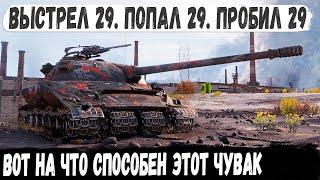 ВЫСТРЕЛ 29. ПОПАЛ 29. ПРОБИЛ 29

ВОТ НА ЧТО СПОСОБЕН ЭТОТ ЧУВАК